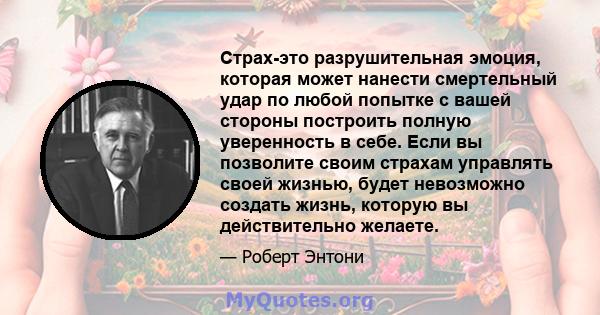 Страх-это разрушительная эмоция, которая может нанести смертельный удар по любой попытке с вашей стороны построить полную уверенность в себе. Если вы позволите своим страхам управлять своей жизнью, будет невозможно создать жизнь, которую вы действительно желаете.

— Роберт Энтони

MyQuotes.org